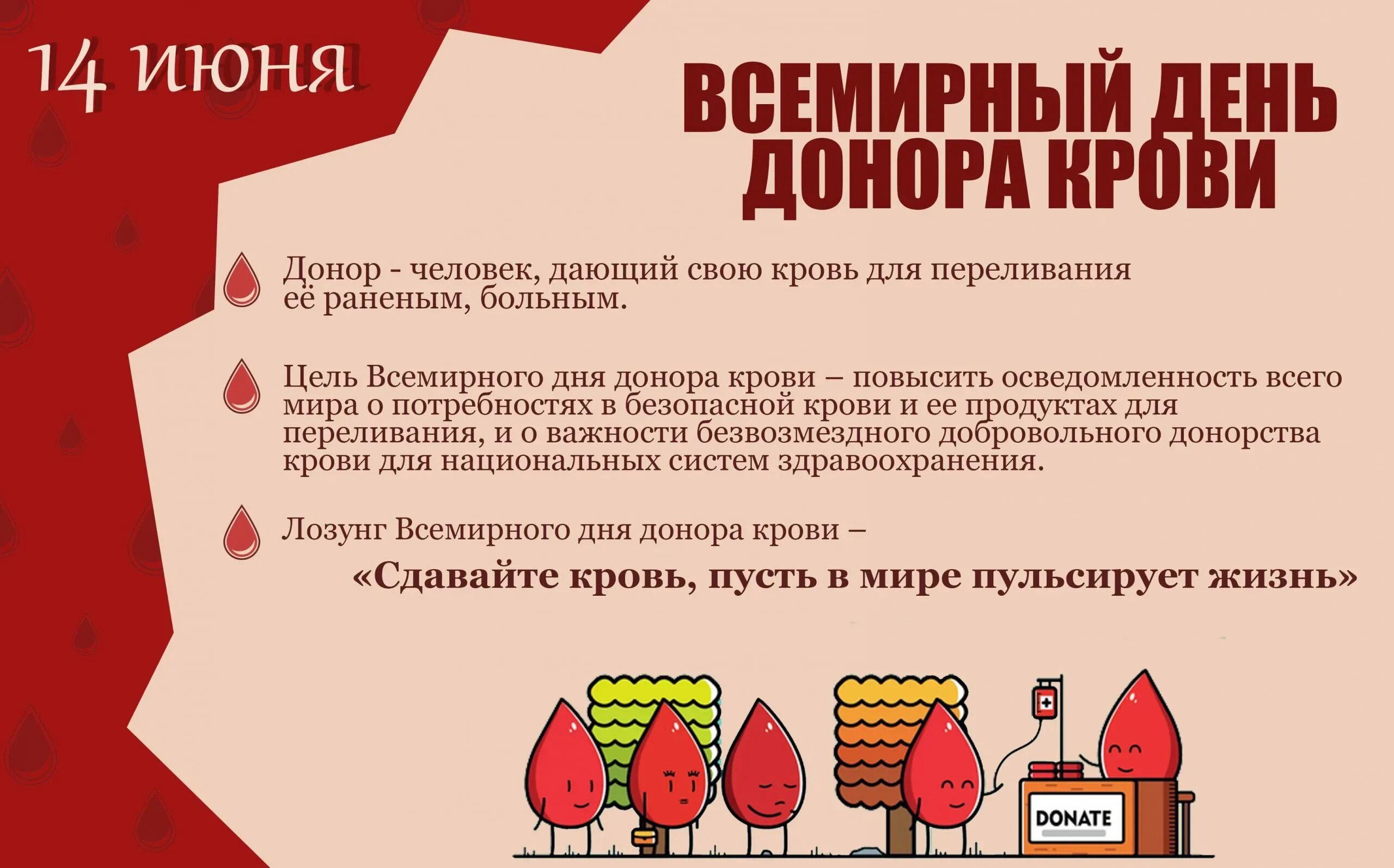 14 июня

ВСЕМИРНЫЙ ДЕНЬ ДОНОРА КРОВИ

Донор - человек, дающий свою кровь для переливания её раненым, больным.

Цель Всемирного дня донора крови – повысить осведомленность всего мира о потребностях в безопасной крови и ее продуктах для переливания, и о важности безвозмездного добровольного донорства крови для национальных систем здравоохранения.

Лозунг Всемирного дня донора крови –

«Сдавайте кровь, пусть в мире пульсирует жизнь»

DONATE